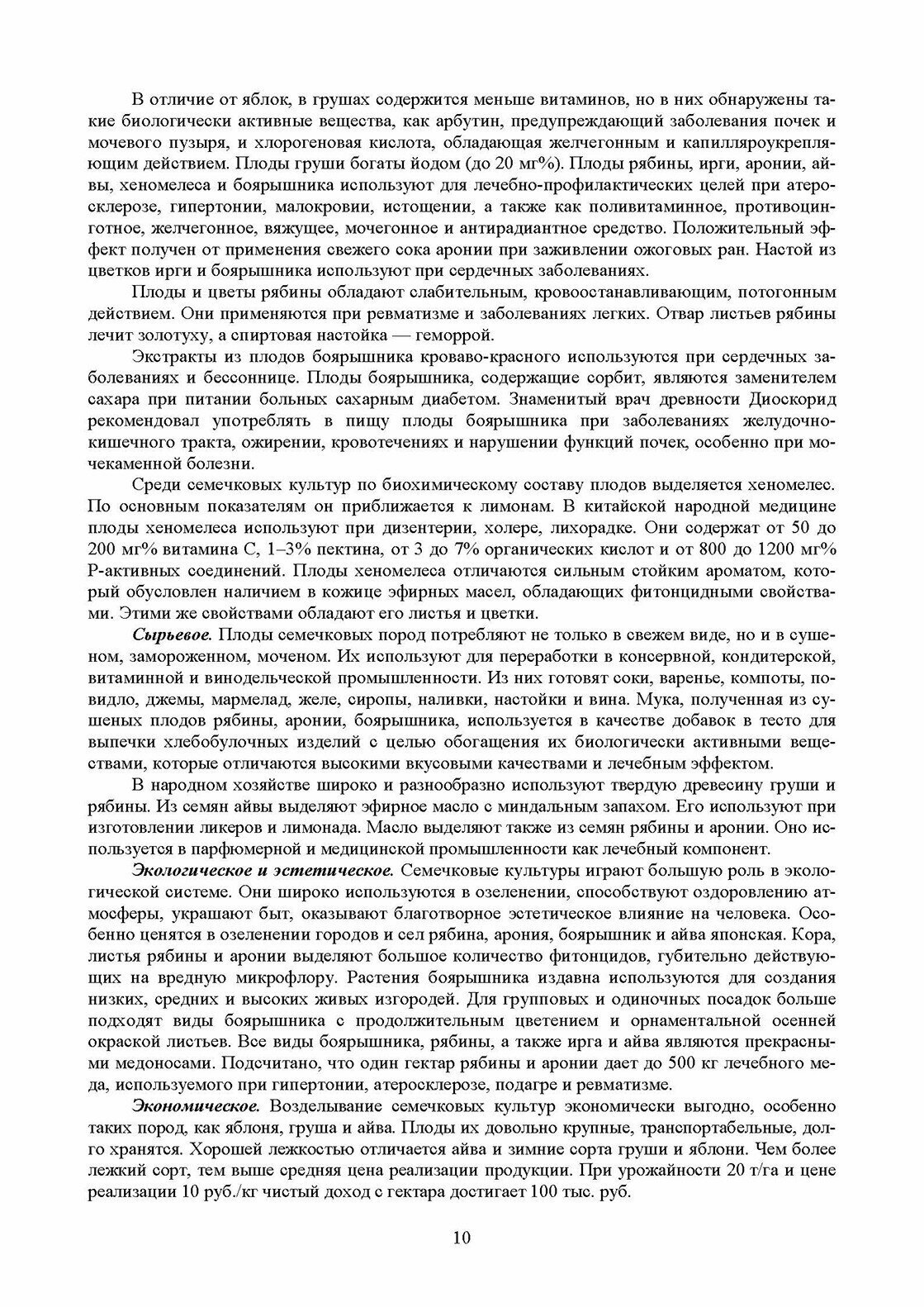 В отличие от яблок, в грушах содержится меньше витаминов, но в них обнаружены такие биологически активные вещества, как арбутин, предупреждающий заболевания почек и мочевого пузыря, и хлорогеновая кислота, обладающая желчегонным и капилляроукрепляющим действием. Плоды груши богаты йодом (до 20 мг%). Плоды рябины, ирги, аронии, айвы, хеномелеса и боярышника используют для лечебно-профилактических целей при атеросклерозе, гипертонии, малокровии, истощении, а также как поливитаминное, противоцинготное, желчегонное, вяжущее, мочегонное и антирадиантное средство. Положительный эффект получен от применения свежего сока аронии при заживлении ожоговых ран. Настой из цветков ирги и боярышника используют при сердечных заболеваниях.

Плоды и цветы рябины обладают слабительным, кровоостанавливающим, потогонным действием. Они применяются при ревматизме и заболеваниях легких. Отвар листьев рябины лечит золотуху, а спиртовая настойка — геморрой.

Экстракты из плодов боярышника кроваво-красного используются при сердечных заболеваниях и бессоннице. Плоды боярышника, содержащие сорбит, являются заменителем сахара при питании больных сахарным диабетом. Знаменитый врач древности Диоскорид рекомендовал употреблять в пищу плоды боярышника при заболеваниях желудочно-кишечного тракта, ожирении, кровотечениях и нарушении функций почек, особенно при мочекаменной болезни.

Среди семечковых культур по биохимическому составу плодов выделяется хеномелес. По основным показателям он приближается к лимонам. В китайской народной медицине плоды хеномелеса используют при дизентерии, холере, лихорадке. Они содержат от 50 до 200 мг% витамина С, 1–3% пектина, от 3 до 7% органических кислот и от 800 до 1200 мг% Р-активных соединений. Плоды хеномелеса отличаются сильным стойким ароматом, который обусловлен наличием в кожице эфирных масел, обладающих фитонцидными свойствами. Этими же свойствами обладают его листья и цветки.

Сырьевое. Плоды семечковых пород потребляют не только в свежем виде, но и в сушеном, замороженном, моченом. Их используют для переработки в консервной, кондитерской, витаминной и винодельческой промышленности. Из них готовят соки, варенье, компоты, повидло, джемы, мармелад, желе, сиропы, наливки, настойки и вина. Мука, полученная из сушеных плодов рябины, аронии, боярышника, используется в качестве добавок в тесто для выпечки хлебобулочных изделий с целью обогащения их биологически активными веществами, которые отличаются высокими вкусовыми качествами и лечебным эффектом.

В народном хозяйстве широко и разнообразно используют твердую древесину груши и рябины. Из семян айвы выделяют эфирное масло с миндальным запахом. Его используют при изготовлении ликеров и лимонада. Масло выделяют также из семян рябины и аронии. Оно используется в парфюмерной и медицинской промышленности как лечебный компонент.

Экологическое и эстетическое. Семечковые культуры играют большую роль в экологической системе. Они широко используются в озеленении, способствуют оздоровлению атмосферы, украшают быт, оказывают благотворное эстетическое влияние на человека. Особенно ценятся в озеленении городов и сел рябина, арония, боярышник и айва японская. Кора, листья рябины и аронии выделяют большое количество фитонцидов, губительно действующих на вредную микрофлору. Растения боярышника издавна используются для создания низких, средних и высоких живых изгородей. Для групповых и одиночных посадок больше подходят виды боярышника с продолжительным цветением и орнаментальной осенней окраской листьев. Все виды боярышника, рябины, а также ирга и айва являются прекрасными медоносами. Подсчитано, что один гектар рябины и аронии дает до 500 кг лечебного меда, используемого при гипертонии, атеросклерозе, подагре и ревматизме.

Экономическое. Возделывание семечковых культур экономически выгодно, особенно таких пород, как яблоня, груша и айва. Плоды их довольно крупные, транспортабельные, долго хранятся. Хорошей лежкостью отличается айва и зимние сорта груши и яблони. Чем более лежкий сорт, тем выше средняя цена реализации продукции. При урожайности 20 т/га и цене реализации 10 руб./кг чистый доход с гектара достигает 100 тыс. руб.

10